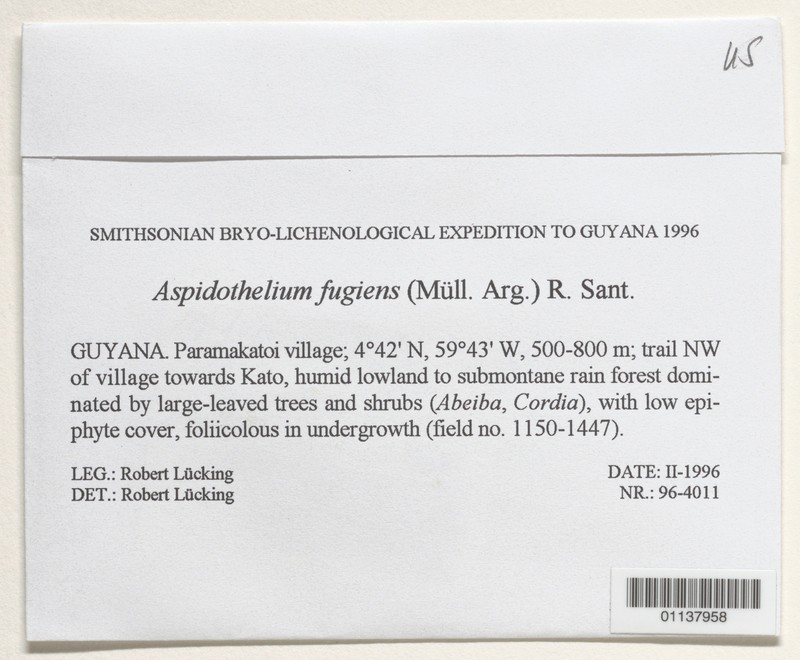 US

SMITHSONIAN BRYO-LICHENOLOGICAL EXPEDITION TO GUYANA 1996

Aspidothelium fugiens (Müll. Arg.) R. Sant.

GUYANA. Paramakatoi village; 4°42' N, 59°43' W, 500-800 m; trail NW of village towards Kato, humid lowland to submontane rain forest dominated by large-leaved trees and shrubs (Abeiba, Cordia), with low epiphyte cover, foliicolous in undergrowth (field no. 1150-1447).

LEG.: Robert Lücking
DET.: Robert Lücking

DATE: II-1996
NR.: 96-4011

01137958